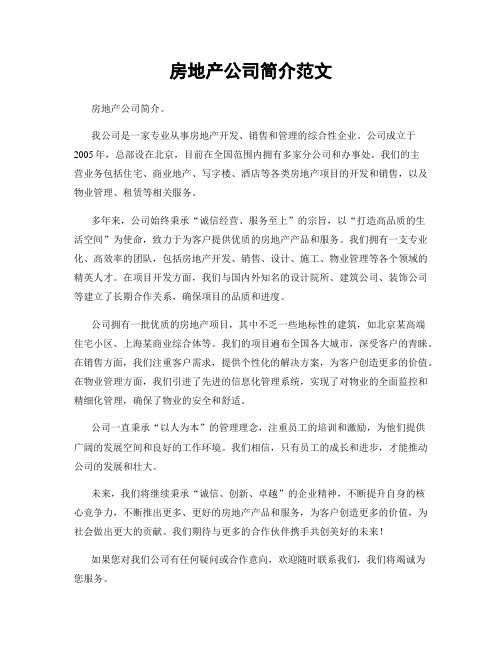 房地产公司简介范文

房地产公司简介。

我公司是一家专业从事房地产开发、销售和管理的综合性企业。公司成立于2005年，总部设在北京，目前在全国范围内拥有多家分公司和办事处。我们的主营业务包括住宅、商业地产、写字楼、酒店等各类房地产项目的开发和销售，以及物业管理、租赁等相关服务。

多年来，公司始终秉承“诚信经营、服务至上”的宗旨，以“打造高品质的生活空间”为使命，致力于为客户提供优质的房地产产品和服务。我们拥有一支专业化、高效率的团队，包括房地产开发、销售、设计、施工、物业管理等各个领域的精英人才。在项目开发方面，我们与国内外知名的设计院所、建筑公司、装饰公司等建立了长期合作关系，确保项目的品质和进度。

公司拥有一批优质的房地产项目，其中不乏一些地标性的建筑，如北京某高端住宅小区、上海某商业综合体等。我们的项目遍布全国各大城市，深受客户的青睐。在销售方面，我们注重客户需求，提供个性化的解决方案，为客户创造更多的价值。在物业管理方面，我们引进了先进的信息化管理系统，实现了对物业的全面监控和精细化管理，确保了物业的安全和舒适。

公司一直秉承“以人为本”的管理理念，注重员工的培训和激励，为他们提供广阔的发展空间和良好的工作环境。我们相信，只有员工的成长和进步，才能推动公司的发展和壮大。

未来，我们将继续秉承“诚信、创新、卓越”的企业精神，不断提升自身的核心竞争力，不断推出更多、更好的房地产产品和服务，为客户创造更多的价值，为社会做出更大的贡献。我们期待与更多的合作伙伴携手共创美好的未来！

如果您对我们公司有任何疑问或合作意向，欢迎随时联系我们，我们将竭诚为您服务。